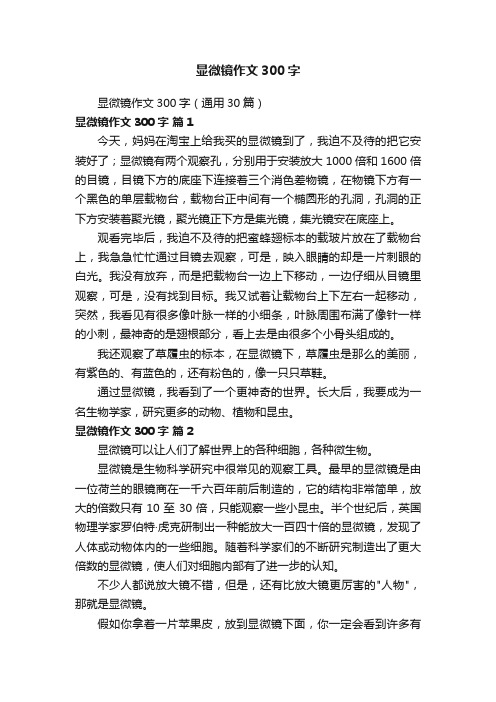 显微镜作文300字

显微镜作文300字（通用30篇）

显微镜作文300字 篇1

今天，妈妈在淘宝上给我买的显微镜到了，我迫不及待的把它安装好了；显微镜有两个观察孔，分别用于安装放大1000倍和1600倍的目镜，目镜下方的底座下连接着三个消色差物镜，在物镜下方有一个黑色的单层载物台，载物台正中间有一个椭圆形的孔洞，孔洞的正下方安装着聚光镜，聚光镜正下方是集光镜，集光镜安在底座上。

观看完毕后，我迫不及待的把蜜蜂翅标本的载玻片放在了载物台上，我急急忙忙通过目镜去观察，可是，映入眼睛的却是一片刺眼的白光。我没有放弃，而是把载物台一边上下移动，一边仔细从目镜里观察，可是，没有找到目标。我又试着让载物台上下左右一起移动，突然，我看见有很多像叶脉一样的小细条，叶脉周围布满了像针一样的小刺，最神奇的是翅根部分，看上去是由很多个小骨头组成的。

我还观察了草履虫的标本，在显微镜下，草履虫是那么的美丽，有紫色的、有蓝色的，还有粉色的，像一只只草鞋。

通过显微镜，我看到了一个更神奇的世界。长大后，我要成为一名生物学家，研究更多的动物、植物和昆虫。

显微镜作文300字 篇2

显微镜可以让人们了解世界上的各种细胞，各种微生物。

显微镜是生物科学研究中很常见的观察工具。最早的显微镜是由一位荷兰的眼镜商在一千六百年前后制造的，它的结构非常简单，放大的倍数只有10至30倍，只能观察一些小昆虫。半个世纪后，英国物理学家罗伯特·虎克研制出一种能放大一百四十倍的显微镜，发现了人体或动物体内的一些细胞。随着科学家们的不断研究制造出了更大倍数的显微镜，使人们对细胞内部有了进一步的认知。

不少人都说放大镜不错，但是，还有比放大镜更厉害的"人物"，那就是显微镜。

假如你拿着一片苹果皮，放到显微镜下面，你一定会看到许多有